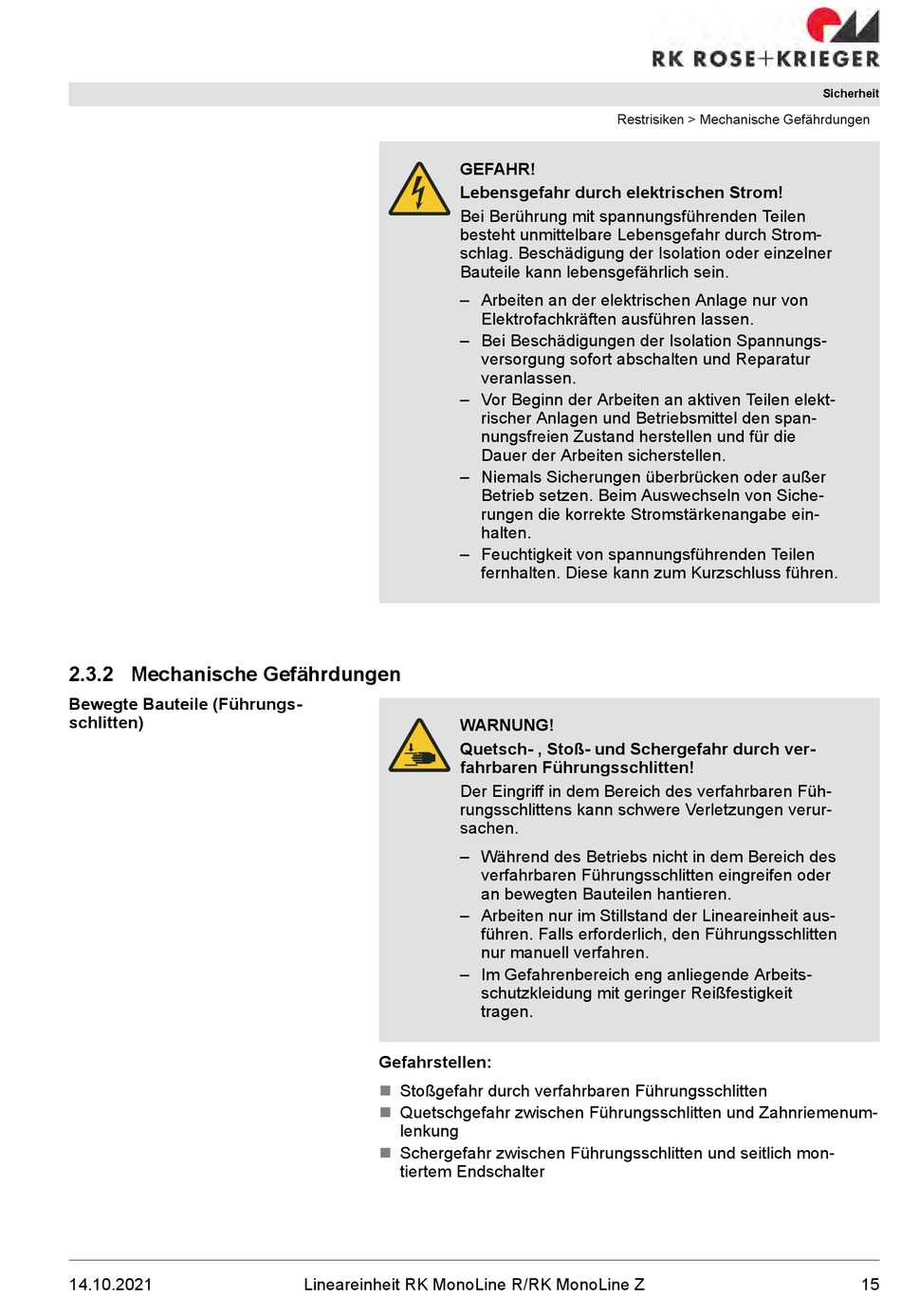 RK ROSE+KRIEGER

Sicherheit

Restrisiken > Mechanische Gefährdungen

GEFAHR!
Lebensgefahr durch elektrischen Strom!
Bei Berührung mit spannungsführenden Teilen besteht unmittelbare Lebensgefahr durch Stromschlag. Beschädigung der Isolation oder einzelner Bauteile kann lebensgefährlich sein.

– Arbeiten an der elektrischen Anlage nur von Elektrofachkräften ausführen lassen.
– Bei Beschädigungen der Isolation Spannungsversorgung sofort abschalten und Reparatur veranlassen.
– Vor Beginn der Arbeiten an aktiven Teilen elektrischer Anlagen und Betriebsmittel den spannungsfreien Zustand herstellen und für die Dauer der Arbeiten sicherstellen.
– Niemals Sicherungen überbrücken oder außer Betrieb setzen. Beim Auswechseln von Sicherungen die korrekte Stromstärkenangabe einhalten.
– Feuchtigkeit von spannungsführenden Teilen fernhalten. Diese kann zum Kurzschluss führen.

2.3.2 Mechanische Gefährdungen

Bewegte Bauteile (Führungsschlitten)

WARNUNG!
Quetsch- , Stoß- und Schergefahr durch verfahrbaren Führungsschlitten!
Der Eingriff in dem Bereich des verfahrbaren Führungsschlittens kann schwere Verletzungen verursachen.

– Während des Betriebs nicht in dem Bereich des verfahrbaren Führungsschlitten eingreifen oder an bewegten Bauteilen hantieren.
– Arbeiten nur im Stillstand der Lineareinheit ausführen. Falls erforderlich, den Führungsschlitten nur manuell verfahren.
– Im Gefahrenbereich eng anliegende Arbeitsschutzkleidung mit geringer Reißfestigkeit tragen.

Gefahrstellen:

■ Stoßgefahr durch verfahrbaren Führungsschlitten
■ Quetschgefahr zwischen Führungsschlitten und Zahnriemenumlenkung
■ Schergefahr zwischen Führungsschlitten und seitlich montiertem Endschalter

14.10.2021 Lineareinheit RK MonoLine R/RK MonoLine Z 15